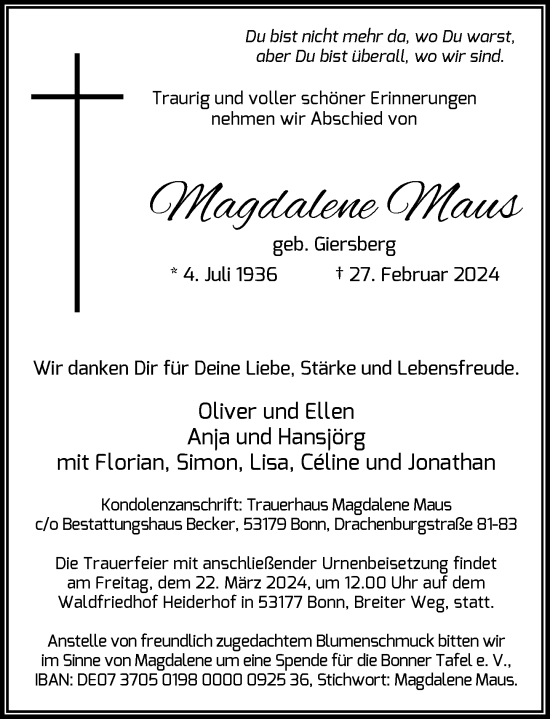 Du bist nicht mehr da, wo Du warst,
aber Du bist überall, wo wir sind.

Traurig und voller schöner Erinnerungen
nehmen wir Abschied von

Magdalene Maus

geb. Giersberg

* 4. Juli 1936 † 27. Februar 2024

Wir danken Dir für Deine Liebe, Stärke und Lebensfreude.

Oliver und Ellen
Anja und Hansjörg
mit Florian, Simon, Lisa, Céline und Jonathan

Kondolenzanschrift: Trauerhaus Magdalene Maus
c/o Bestattungshaus Becker, 53179 Bonn, Drachenburgstraße 81-83

Die Trauerfeier mit anschließender Urnenbeisetzung findet am Freitag, dem 22. März 2024, um 12.00 Uhr auf dem Waldfriedhof Heiderhof in 53177 Bonn, Breiter Weg, statt.

Anstelle von freundlich zugedachtem Blumenschmuck bitten wir im Sinne von Magdalene um eine Spende für die Bonner Tafel e. V., IBAN: DE07 3705 0198 0000 0925 36, Stichwort: Magdalene Maus.